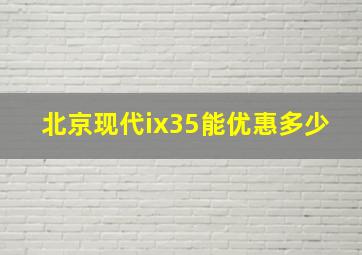 北京现代ix35能优惠多少